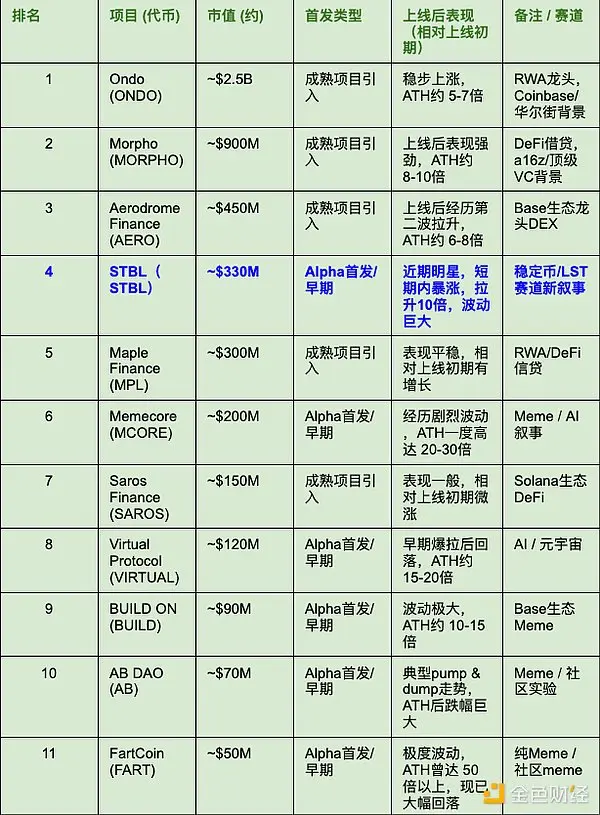 | 排名 | 项目 (代币) | 市值 (约) | 首发类型 | 上线后表现（相对上线初期） | 备注 / 赛道 |
|---|---|---|---|---|---|
| 1 | Ondo (ONDO) | ~$2.5B | 成熟项目引入 | 稳步上涨，ATH约 5-7倍 | RWA龙头，Coinbase/华尔街背景 |
| 2 | Morpho (MORPHO) | ~$900M | 成熟项目引入 | 上线后表现强劲，ATH约 8-10倍 | DeFi借贷，a16z/顶级VC背景 |
| 3 | Aerodrome Finance (AERO) | ~$450M | 成熟项目引入 | 上线后经历第二波拉升，ATH约 6-8倍 | Base生态龙头DEX |
| 4 | STBL（STBL） | ~$330M | Alpha首发/早期 | 近期明星，短期内暴涨，拉升10倍，波动巨大 | 稳定币/LST赛道新叙事 |
| 5 | Maple Finance (MPL) | ~$300M | 成熟项目引入 | 表现平稳，相对上线初期有增长 | RWA/DeFi信贷 |
| 6 | Memecore (MCORE) | ~$200M | Alpha首发/早期 | 经历剧烈波动，ATH一度高达 20-30倍 | Meme / AI叙事 |
| 7 | Saros Finance (SAROS) | ~$150M | 成熟项目引入 | 表现一般，相对上线初期微涨 | Solana生态DeFi |
| 8 | Virtual Protocol (VIRTUAL) | ~$120M | Alpha首发/早期 | 早期爆拉后回落，ATH约 15-20倍 | AI / 元宇宙 |
| 9 | BUILD ON (BUILD) | ~$90M | Alpha首发/早期 | 波动极大，ATH约 10-15倍 | Base生态Meme |
| 10 | AB DAO (AB) | ~$70M | Alpha首发/早期 | 典型pump & dump走势，ATH后跌幅巨大 | Meme / 社区实验 |
| 11 | FartCoin (FART) | ~$50M | Alpha首发/早期 | 极度波动，ATH曾达 50倍以上，现已大幅回落 | 纯Meme / 社区meme |

金色财经